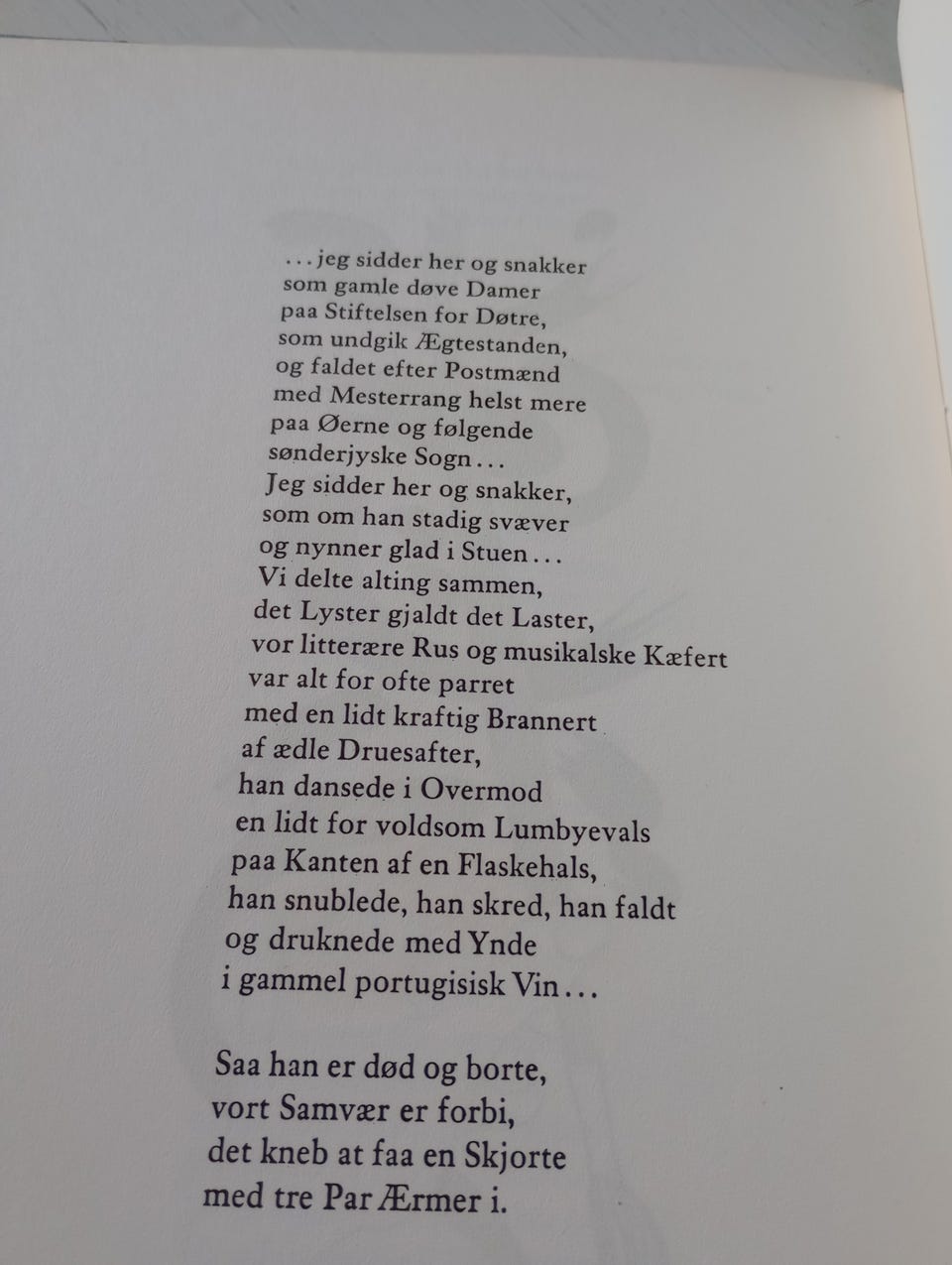 . . . jeg sidder her og snakker
som gamle døve Damer
paa Stiftelsen for Døtre,
som undgik Ægtestanden,
og faldet efter Postmænd
med Mesterrang helst mere
paa Øerne og følgende
sønderjyske Sogn . . .
Jeg sidder her og snakker,
som om han stadig svæver
og nynner glad i Stuen . . .
Vi delte alting sammen,
det Lyster gjaldt det Laster,
vor litterære Rus og musikalske Kæfert
var alt for ofte parret
med en lidt kraftig Brannert
af ædle Druesafter,
han dansede i Overmod
en lidt for voldsom Lumbyevals
paa Kanten af en Flaskehals,
han snublede, han skred, han faldt
og druknede med Ynde
i gammel portugisisk Vin . . .

Saa han er død og borte,
vort Samvær er forbi,
det kneb at faa en Skjorte
med tre Par Ærmer i.